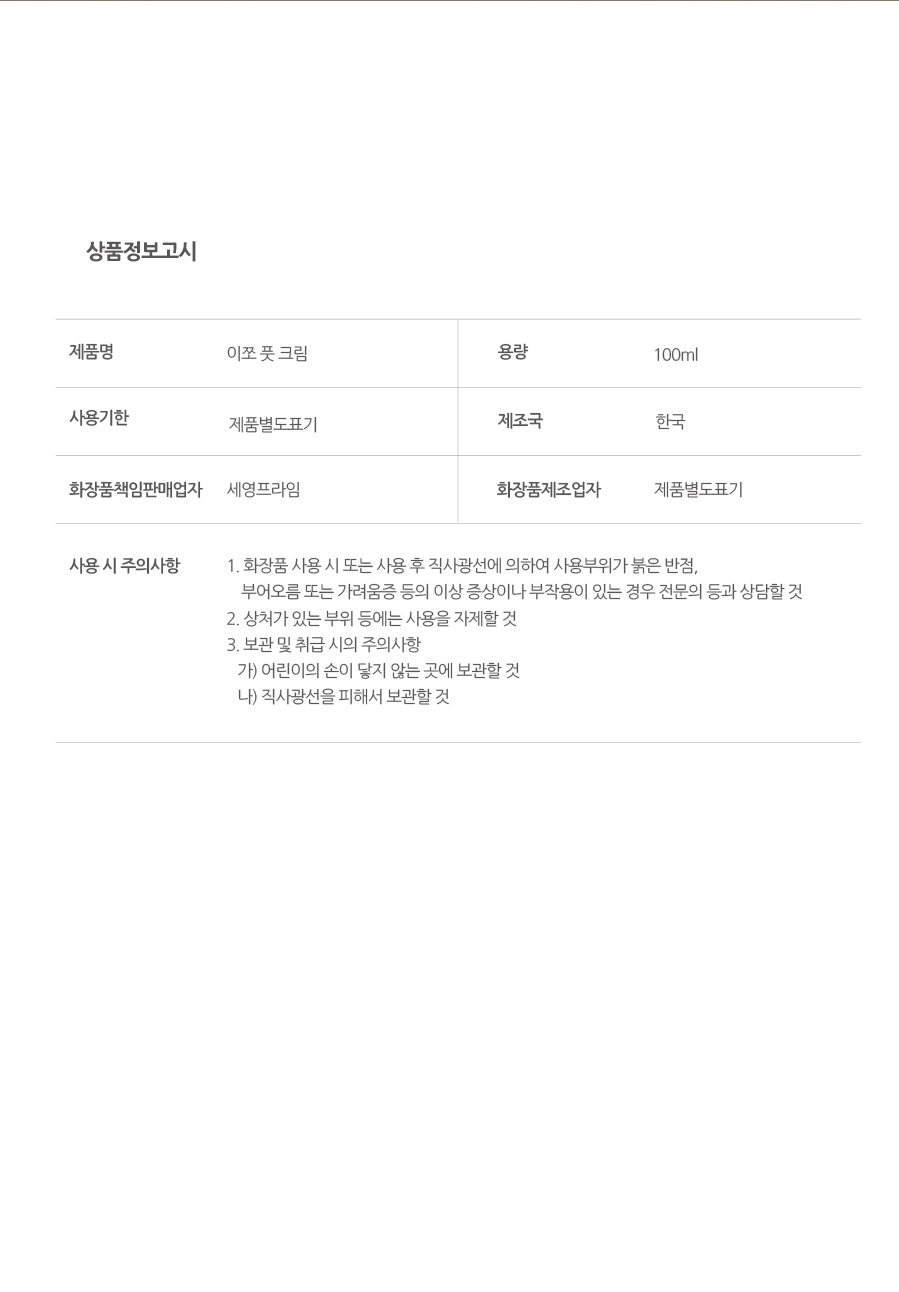 상품정보고시

| 제품명 | 이쪼 풋 크림 | 용량 | 100ml |
|---|---|---|---|
| 사용기한 | 제품별도표기 | 제조국 | 한국 |
| 화장품책임판매업자 | 세영프라임 | 화장품제조업자 | 제품별도표기 |

사용 시 주의사항

1. 화장품 사용 시 또는 사용 후 직사광선에 의하여 사용부위가 붉은 반점, 부어오름 또는 가려움증 등의 이상 증상이나 부작용이 있는 경우 전문의 등과 상담할 것
2. 상처가 있는 부위 등에는 사용을 자제할 것
3. 보관 및 취급 시의 주의사항
가) 어린이의 손이 닿지 않는 곳에 보관할 것
나) 직사광선을 피해서 보관할 것